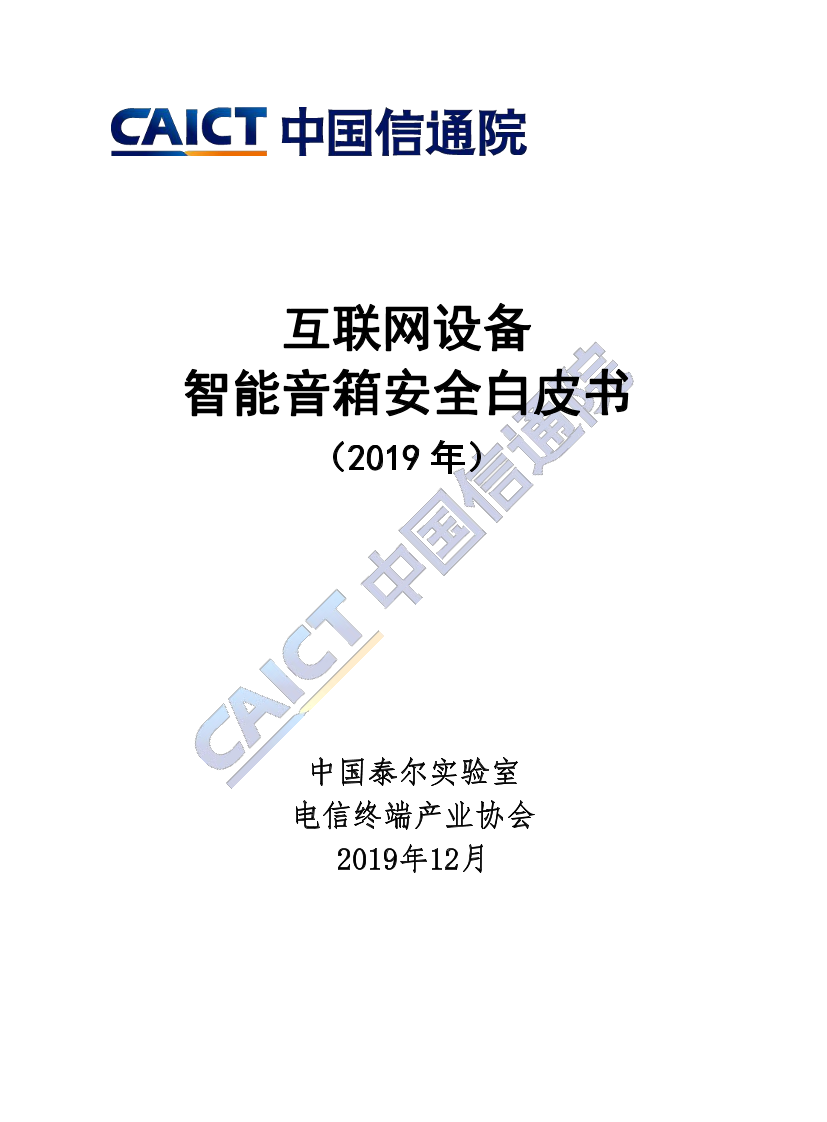 CAICT 中国信通院

互联网设备
智能音箱安全白皮书
（2019 年）

CAICT 中国信通院

中国泰尔实验室
电信终端产业协会
2019年12月